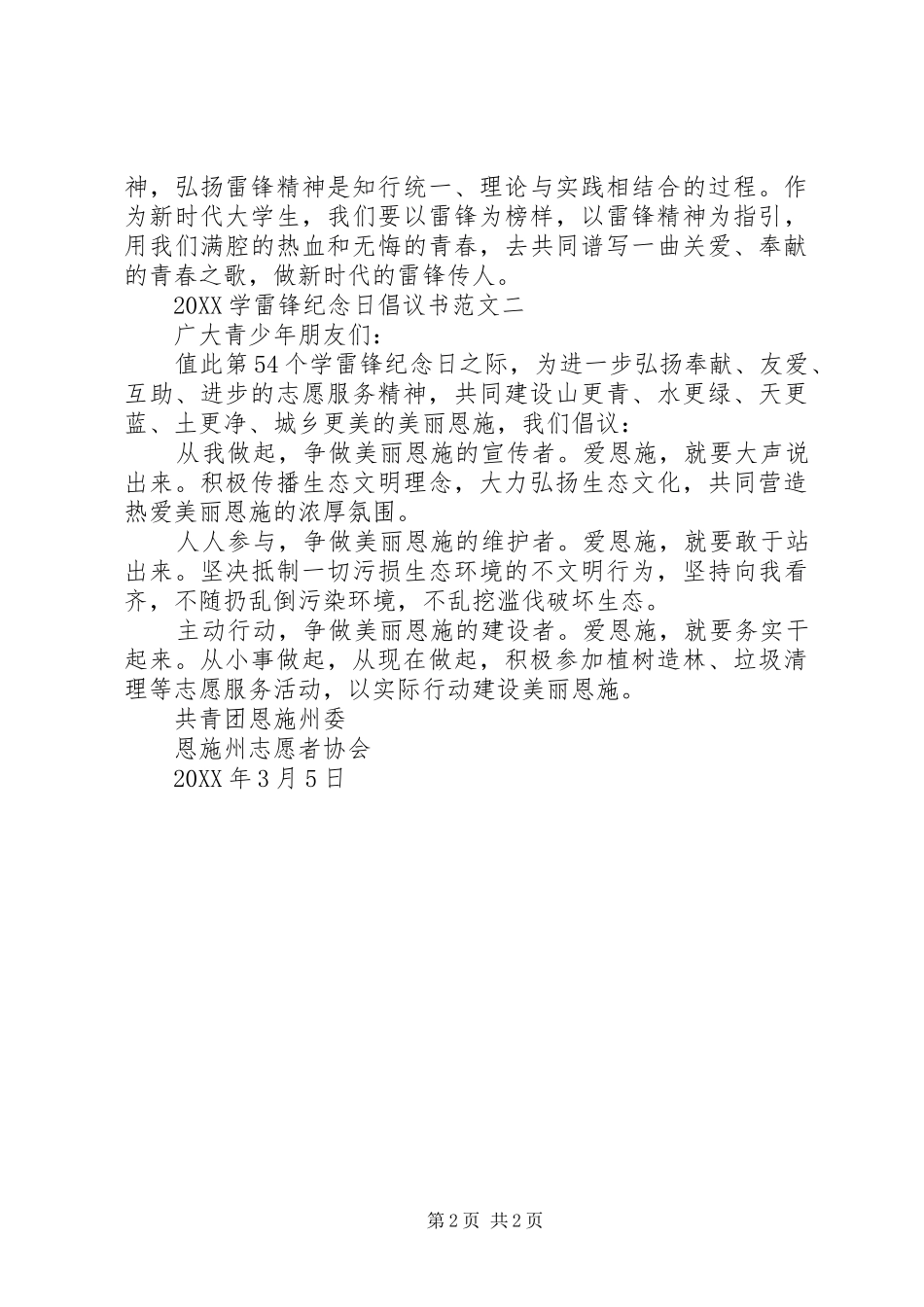 神，弘扬雷锋精神是知行统一、理论与实践相结合的过程。作为新时代大学生，我们要以雷锋为榜样，以雷锋精神为指引，用我们满腔的热血和无悔的青春，去共同谱写一曲关爱、奉献的青春之歌，做新时代的雷锋传人。

20XX 学雷锋纪念日倡议书范文二

广大青少年朋友们：

值此第 54 个学雷锋纪念日之际，为进一步弘扬奉献、友爱、互助、进步的志愿服务精神，共同建设山更青、水更绿、天更蓝、土更净、城乡更美的美丽恩施，我们倡议：

从我做起，争做美丽恩施的宣传者。爱恩施，就要大声说出来。积极传播生态文明理念，大力弘扬生态文化，共同营造热爱美丽恩施的浓厚氛围。

人人参与，争做美丽恩施的维护者。爱恩施，就要敢于站出来。坚决抵制一切污损生态环境的不文明行为，坚持向我看齐，不随扔乱倒污染环境，不乱挖滥伐破坏生态。

主动行动，争做美丽恩施的建设者。爱恩施，就要务实干起来。从小事做起，从现在做起，积极参加植树造林、垃圾清理等志愿服务活动，以实际行动建设美丽恩施。

共青团恩施州委

恩施州志愿者协会

20XX 年 3 月 5 日

第 2 页 共 2 页